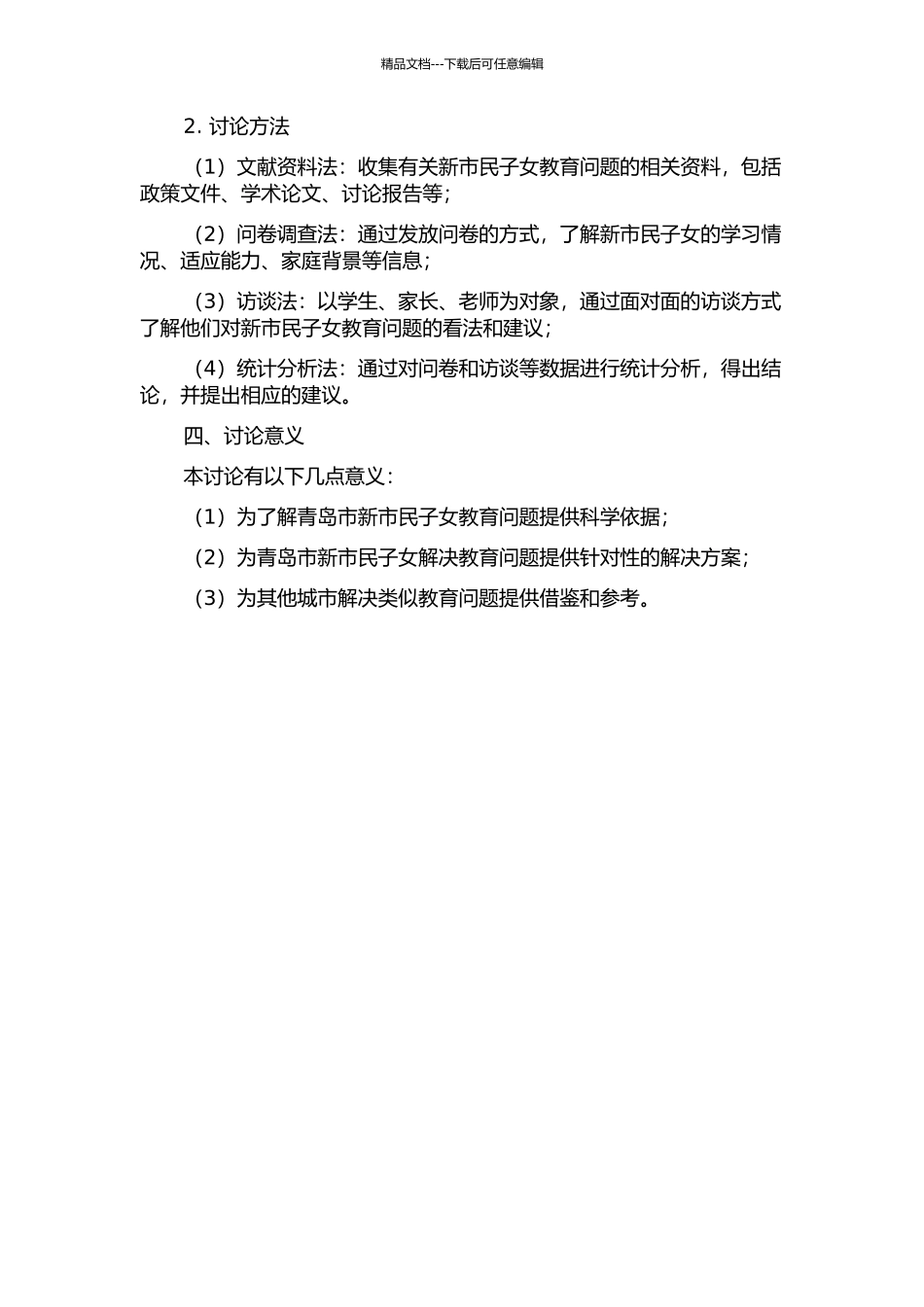 精品文档---下载后可任意编辑

2. 讨论方法

（1）文献资料法：收集有关新市民子女教育问题的相关资料，包括政策文件、学术论文、讨论报告等；

（2）问卷调查法：通过发放问卷的方式，了解新市民子女的学习情况、适应能力、家庭背景等信息；

（3）访谈法：以学生、家长、老师为对象，通过面对面的访谈方式了解他们对新市民子女教育问题的看法和建议；

（4）统计分析法：通过对问卷和访谈等数据进行统计分析，得出结论，并提出相应的建议。

四、讨论意义

本讨论有以下几点意义：

（1）为了解青岛市新市民子女教育问题提供科学依据；

（2）为青岛市新市民子女解决教育问题提供针对性的解决方案；

（3）为其他城市解决类似教育问题提供借鉴和参考。